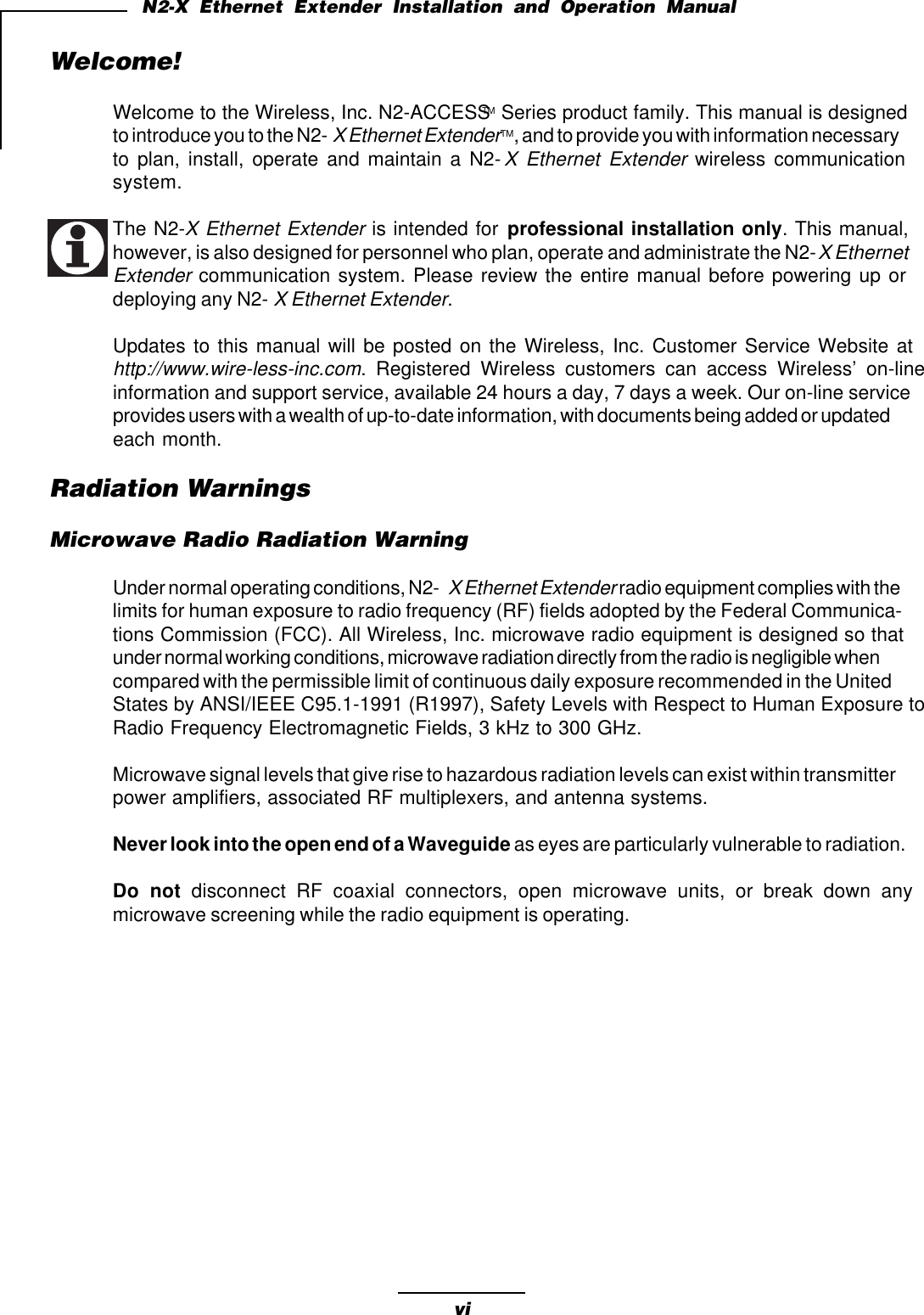 N2-X Ethernet Extender Installation and Operation Manual

Welcome!

Welcome to the Wireless, Inc. N2-ACCESS™ Series product family. This manual is designed to introduce you to the N2- X Ethernet Extender™, and to provide you with information necessary to plan, install, operate and maintain a N2- X Ethernet Extender wireless communication system.

The N2-X Ethernet Extender is intended for professional installation only. This manual, however, is also designed for personnel who plan, operate and administrate the N2- X Ethernet Extender communication system. Please review the entire manual before powering up or deploying any N2- X Ethernet Extender.

Updates to this manual will be posted on the Wireless, Inc. Customer Service Website at http://www.wire-less-inc.com. Registered Wireless customers can access Wireless' on-line information and support service, available 24 hours a day, 7 days a week. Our on-line service provides users with a wealth of up-to-date information, with documents being added or updated each month.

Radiation Warnings

Microwave Radio Radiation Warning

Under normal operating conditions, N2- X Ethernet Extender radio equipment complies with the limits for human exposure to radio frequency (RF) fields adopted by the Federal Communications Commission (FCC). All Wireless, Inc. microwave radio equipment is designed so that under normal working conditions, microwave radiation directly from the radio is negligible when compared with the permissible limit of continuous daily exposure recommended in the United States by ANSI/IEEE C95.1-1991 (R1997), Safety Levels with Respect to Human Exposure to Radio Frequency Electromagnetic Fields, 3 kHz to 300 GHz.

Microwave signal levels that give rise to hazardous radiation levels can exist within transmitter power amplifiers, associated RF multiplexers, and antenna systems.

Never look into the open end of a Waveguide as eyes are particularly vulnerable to radiation.

Do not disconnect RF coaxial connectors, open microwave units, or break down any microwave screening while the radio equipment is operating.

vi